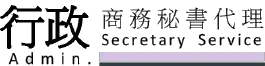 行政
Admin.

商務秘書代理
Secretary Service